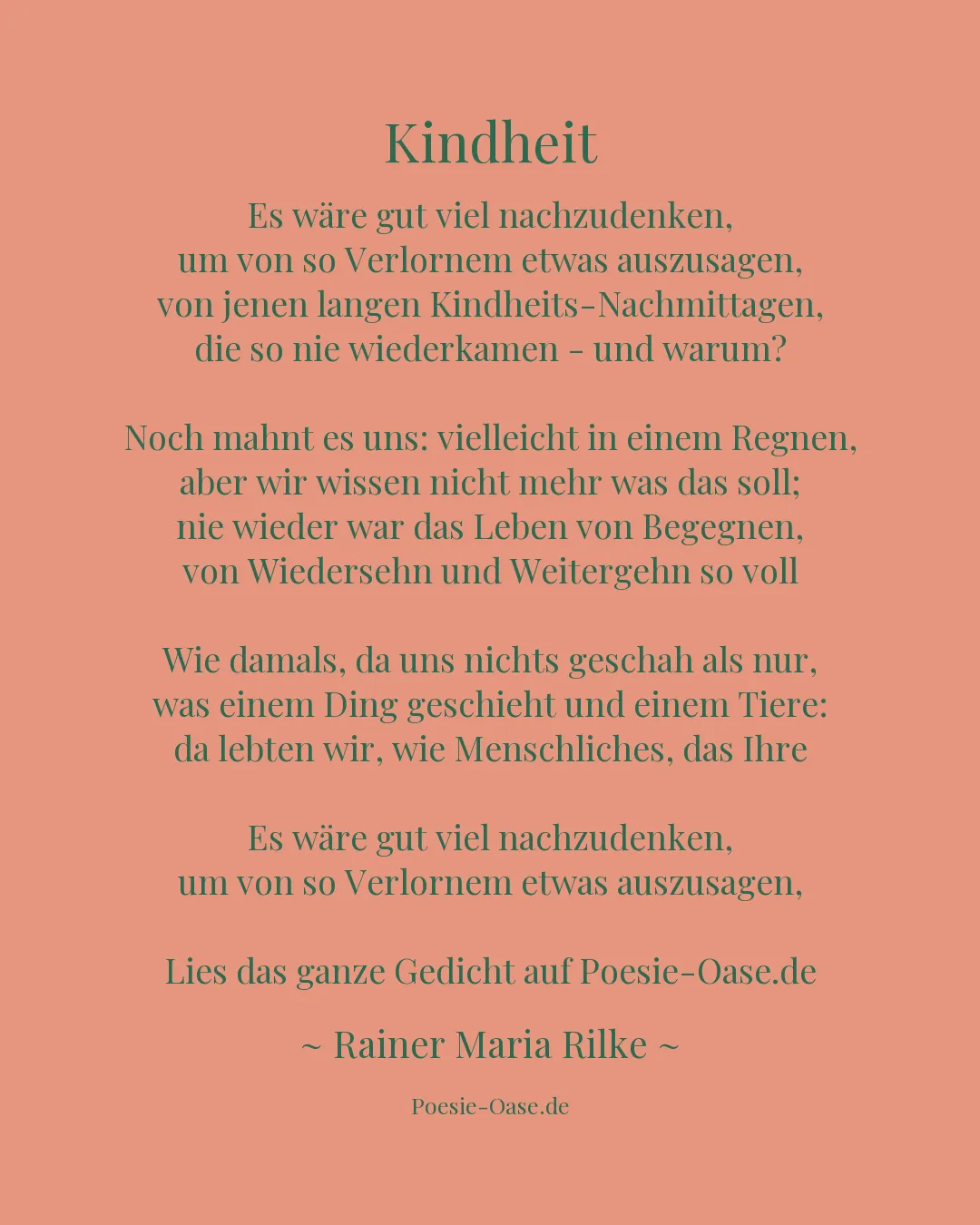 Kindheit

Es wäre gut viel nachzudenken,
um von so Verlornem etwas auszusagen,
von jenen langen Kindheits-Nachmittagen,
die so nie wiederkamen - und warum?

Noch mahnt es uns: vielleicht in einem Regnen,
aber wir wissen nicht mehr was das soll;
nie wieder war das Leben von Begegnen,
von Wiedersehn und Weitergehn so voll

Wie damals, da uns nichts geschah als nur,
was einem Ding geschieht und einem Tiere:
da lebten wir, wie Menschliches, das Ihre

Es wäre gut viel nachzudenken,
um von so Verlornem etwas auszusagen,

Lies das ganze Gedicht auf Poesie-Oase.de

~ Rainer Maria Rilke ~

Poesie-Oase.de